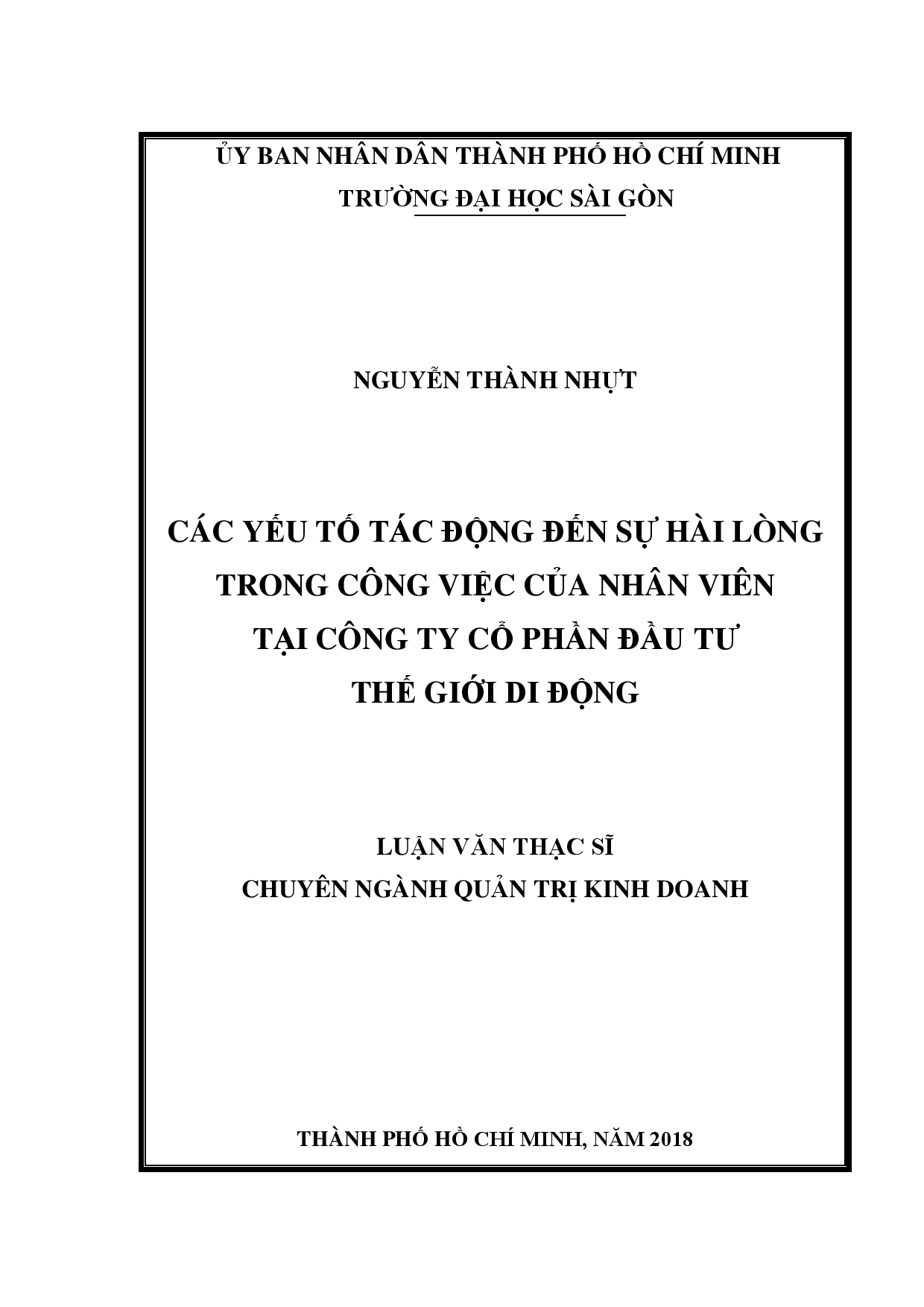 ỦY BAN NHÂN DÂN THÀNH PHỐ HỒ CHÍ MINH
TRƯỜNG ĐẠI HỌC SÀI GÒN

NGUYỄN THÀNH NHỰT

CÁC YẾU TỐ TÁC ĐỘNG ĐẾN SỰ HÀI LÒNG TRONG CÔNG VIỆC CỦA NHÂN VIÊN TẠI CÔNG TY CỔ PHẦN ĐẦU TƯ THẾ GIỚI DI ĐỘNG

LUẬN VĂN THẠC SĨ
CHUYÊN NGÀNH QUẢN TRỊ KINH DOANH

THÀNH PHỐ HỒ CHÍ MINH, NĂM 2018